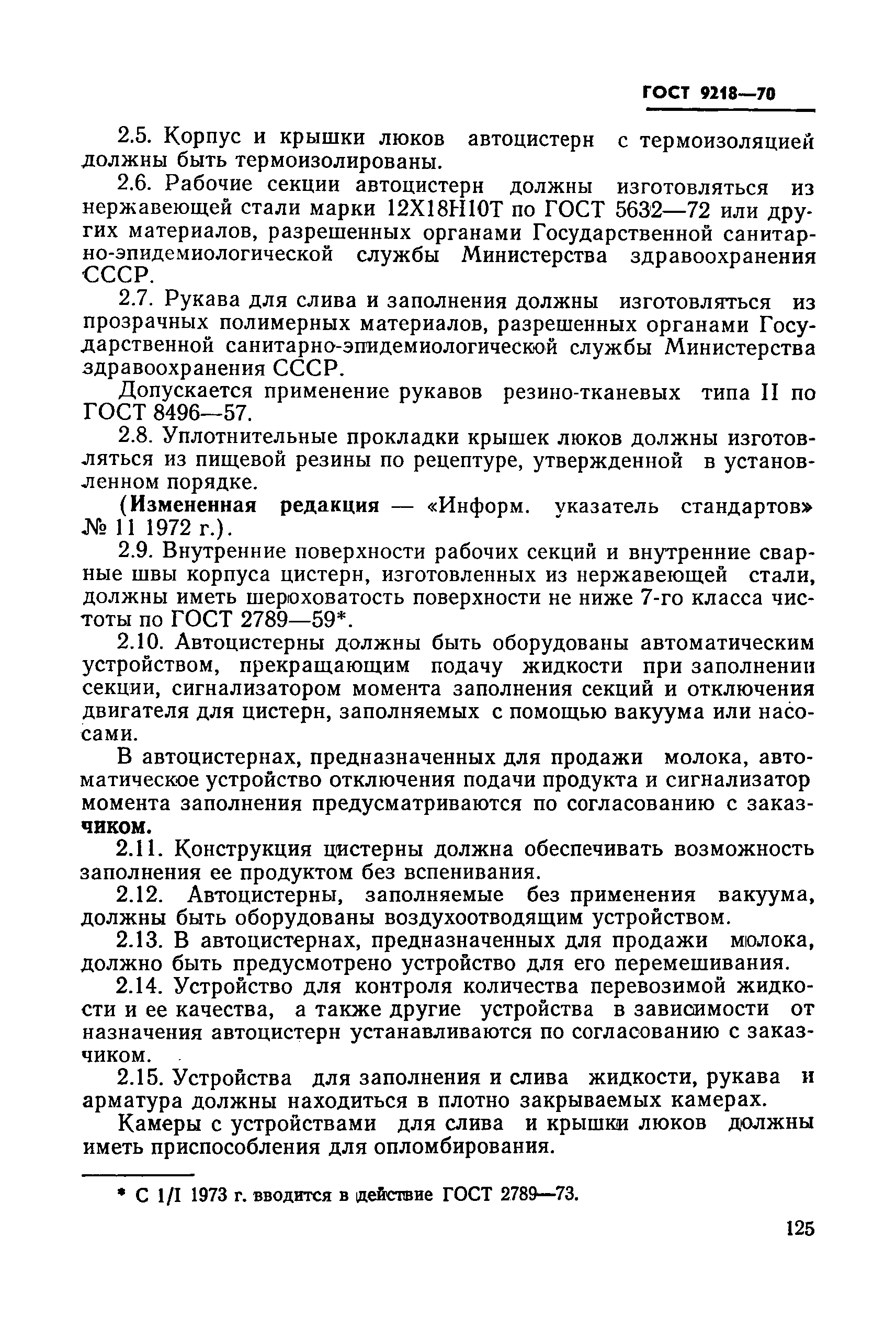 ГОСТ 9218—70

2.5. Корпус и крышки люков автоцистерн с термоизоляцией должны быть термоизолированы.

2.6. Рабочие секции автоцистерн должны изготовляться из нержавеющей стали марки 12Х18Н10Т по ГОСТ 5632—72 или других материалов, разрешенных органами Государственной санитарно-эпидемиологической службы Министерства здравоохранения СССР.

2.7. Рукава для слива и заполнения должны изготовляться из прозрачных полимерных материалов, разрешенных органами Государственной санитарно-эпидемиологической службы Министерства здравоохранения СССР.

Допускается применение рукавов резино-тканевых типа II по ГОСТ 8496—57.

2.8. Уплотнительные прокладки крышек люков должны изготовляться из пищевой резины по рецептуре, утвержденной в установленном порядке.

(Измененная редакция — «Информ. указатель стандартов» № 11 1972 г.).

2.9. Внутренние поверхности рабочих секций и внутренние сварные швы корпуса цистерн, изготовленных из нержавеющей стали, должны иметь шероховатость поверхности не ниже 7-го класса чистоты по ГОСТ 2789—59*.

2.10. Автоцистерны должны быть оборудованы автоматическим устройством, прекращающим подачу жидкости при заполнении секции, сигнализатором момента заполнения секций и отключения двигателя для цистерн, заполняемых с помощью вакуума или насосами.

В автоцистернах, предназначенных для продажи молока, автоматическое устройство отключения подачи продукта и сигнализатор момента заполнения предусматриваются по согласованию с заказчиком.

2.11. Конструкция цистерны должна обеспечивать возможность заполнения ее продуктом без вспенивания.

2.12. Автоцистерны, заполняемые без применения вакуума, должны быть оборудованы воздухоотводящим устройством.

2.13. В автоцистернах, предназначенных для продажи молока, должно быть предусмотрено устройство для его перемешивания.

2.14. Устройство для контроля количества перевозимой жидкости и ее качества, а также другие устройства в зависимости от назначения автоцистерн устанавливаются по согласованию с заказчиком.

2.15. Устройства для заполнения и слива жидкости, рукава и арматура должны находиться в плотно закрываемых камерах.

Камеры с устройствами для слива и крышки люков должны иметь приспособления для опломбирования.

* С 1/I 1973 г. вводится в действие ГОСТ 2789—73.

125